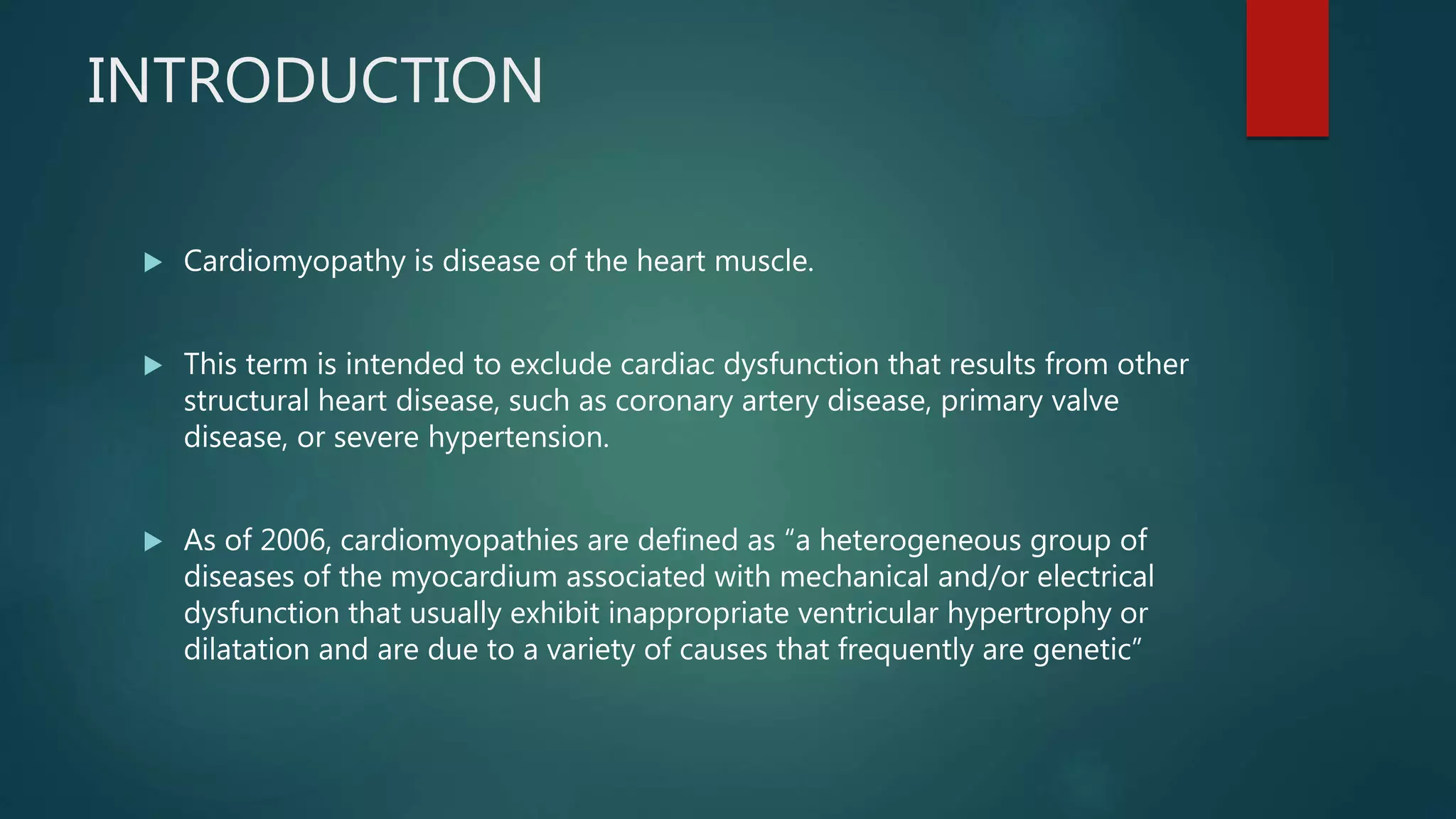 INTRODUCTION

▶ Cardiomyopathy is disease of the heart muscle.

▶ This term is intended to exclude cardiac dysfunction that results from other structural heart disease, such as coronary artery disease, primary valve disease, or severe hypertension.

▶ As of 2006, cardiomyopathies are defined as “a heterogeneous group of diseases of the myocardium associated with mechanical and/or electrical dysfunction that usually exhibit inappropriate ventricular hypertrophy or dilatation and are due to a variety of causes that frequently are genetic”